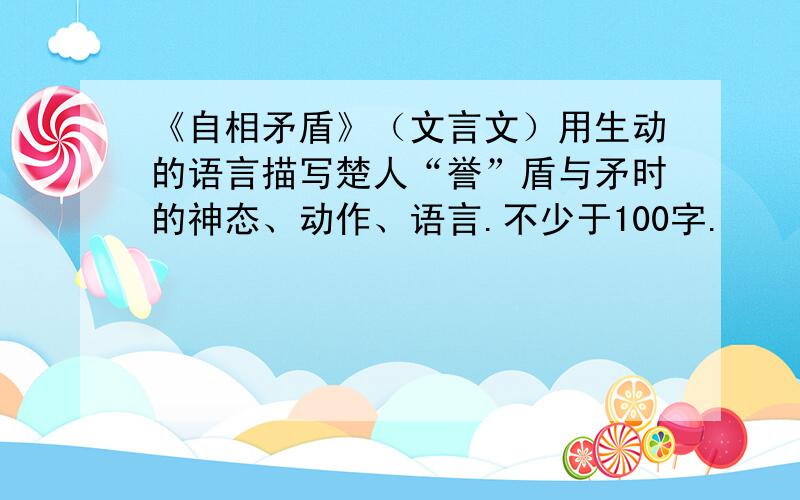 《自相矛盾》（文言文）用生动的语言描写楚人“誉”盾与矛时的神态、动作、语言.不少于100字.